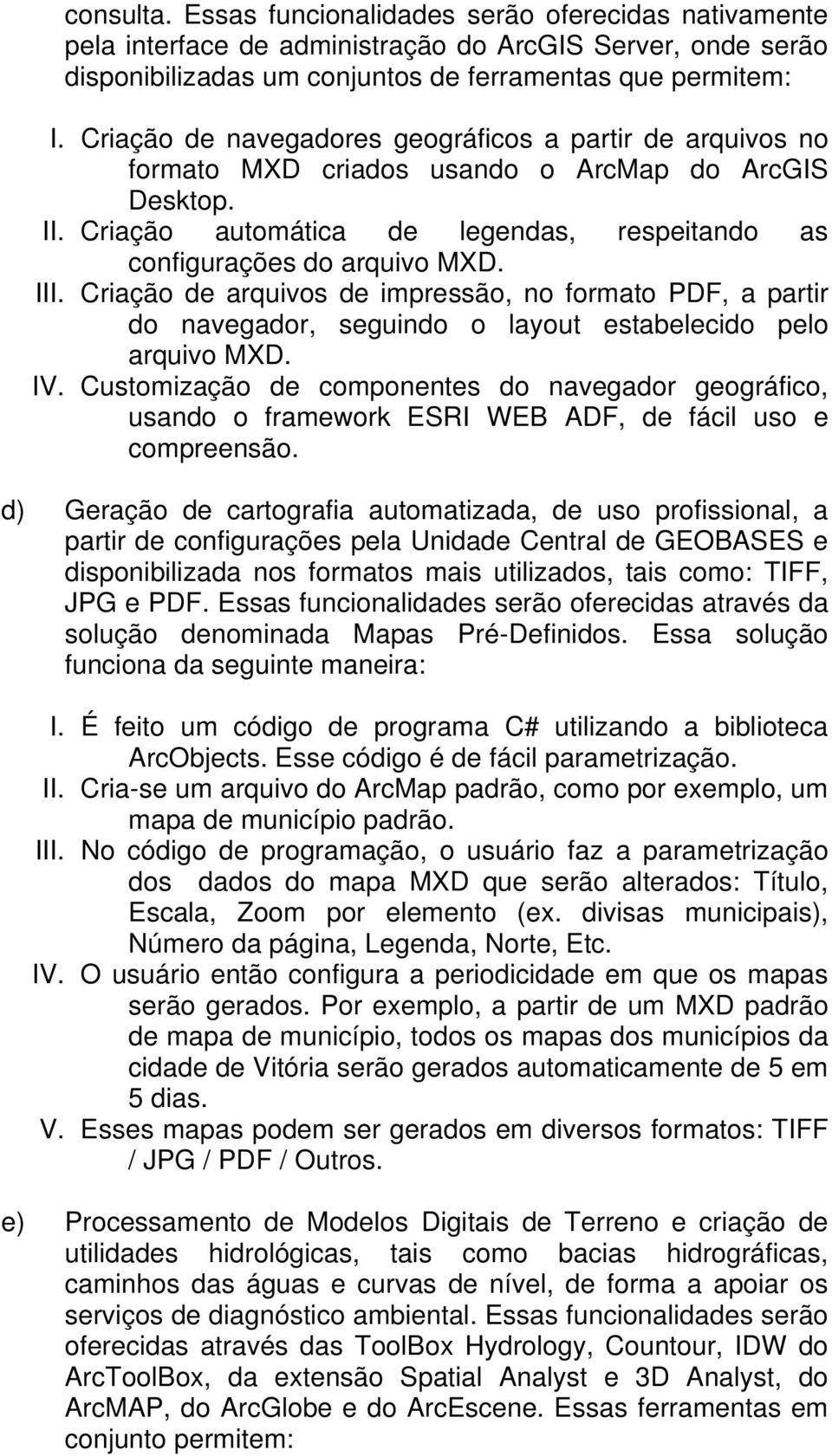 consulta. Essas funcionalidades serão oferecidas nativamente pela interface de administração do ArcGIS Server, onde serão disponibilizadas um conjuntos de ferramentas que permitem:

I. Criação de navegadores geográficos a partir de arquivos no formato MXD criados usando o ArcMap do ArcGIS Desktop.
II. Criação automática de legendas, respeitando as configurações do arquivo MXD.
III. Criação de arquivos de impressão, no formato PDF, a partir do navegador, seguindo o layout estabelecido pelo arquivo MXD.
IV. Customização de componentes do navegador geográfico, usando o framework ESRI WEB ADF, de fácil uso e compreensão.

d) Geração de cartografia automatizada, de uso profissional, a partir de configurações pela Unidade Central de GEOBASES e disponibilizada nos formatos mais utilizados, tais como: TIFF, JPG e PDF. Essas funcionalidades serão oferecidas através da solução denominada Mapas Pré-Definidos. Essa solução funciona da seguinte maneira:

I. É feito um código de programa C# utilizando a biblioteca ArcObjects. Esse código é de fácil parametrização.
II. Cria-se um arquivo do ArcMap padrão, como por exemplo, um mapa de município padrão.
III. No código de programação, o usuário faz a parametrização dos dados do mapa MXD que serão alterados: Título, Escala, Zoom por elemento (ex. divisas municipais), Número da página, Legenda, Norte, Etc.
IV. O usuário então configura a periodicidade em que os mapas serão gerados. Por exemplo, a partir de um MXD padrão de mapa de município, todos os mapas dos municípios da cidade de Vitória serão gerados automaticamente de 5 em 5 dias.
V. Esses mapas podem ser gerados em diversos formatos: TIFF / JPG / PDF / Outros.

e) Processamento de Modelos Digitais de Terreno e criação de utilidades hidrológicas, tais como bacias hidrográficas, caminhos das águas e curvas de nível, de forma a apoiar os serviços de diagnóstico ambiental. Essas funcionalidades serão oferecidas através das ToolBox Hydrology, Countour, IDW do ArcToolBox, da extensão Spatial Analyst e 3D Analyst, do ArcMAP, do ArcGlobe e do ArcEscene. Essas ferramentas em conjunto permitem: